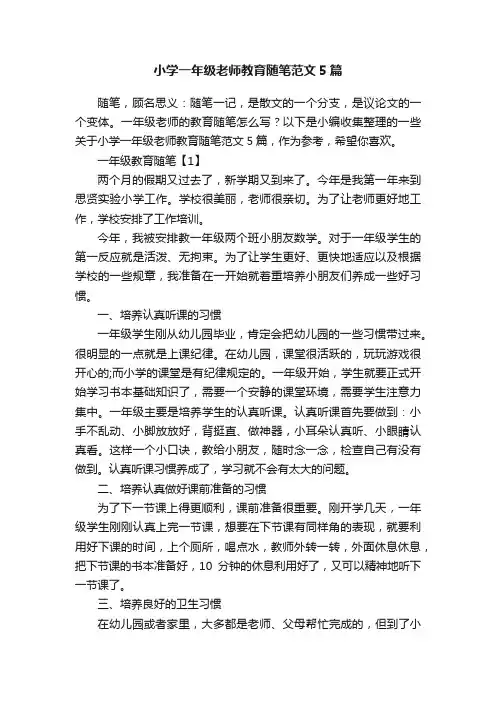 小学一年级老师教育随笔范文5篇

随笔，顾名思义：随笔一记，是散文的一个分支，是议论文的一个变体。一年级老师的教育随笔怎么写？以下是小编收集整理的一些关于小学一年级老师教育随笔范文5篇，作为参考，希望你喜欢。

一年级教育随笔【1】

两个月的假期又过去了，新学期又到来了。今年是我第一年来到思贤实验小学工作。学校很美丽，老师很亲切。为了让老师更好地工作，学校安排了工作培训。

今年，我被安排教一年级两个班小朋友数学。对于一年级学生的第一反应就是活泼、无拘束。为了让学生更好、更快地适应以及根据学校的一些规章，我准备在一开始就着重培养小朋友们养成一些好习惯。

一、培养认真听课的习惯

一年级学生刚从幼儿园毕业，肯定会把幼儿园的一些习惯带过来。很明显的一点就是上课纪律。在幼儿园，课堂很活跃的，玩玩游戏很开心的;而小学的课堂是有纪律规定的。一年级开始，学生就要正式开始学习书本基础知识了，需要一个安静的课堂环境，需要学生注意力集中。一年级主要是培养学生的认真听课。认真听课首先要做到：小手不乱动、小脚放放好，背挺直、做神器，小耳朵认真听、小眼睛认真看。这样一个小口诀，教给小朋友，随时念一念，检查自己有没有做到。认真听课习惯养成了，学习就不会有太大的问题。

二、培养认真做好课前准备的习惯

为了下一节课上得更顺利，课前准备很重要。刚开学几天，一年级学生刚刚认真上完一节课，想要在下节课有同样角的表现，就要利用好下课的时间，上个厕所，喝点水，教师外转一转，外面休息休息，把下节课的书本准备好，10 分钟的休息利用好了，又可以精神地听下一节课了。

三、培养良好的卫生习惯

在幼儿园或者家里，大多都是老师、父母帮忙完成的，但到了小